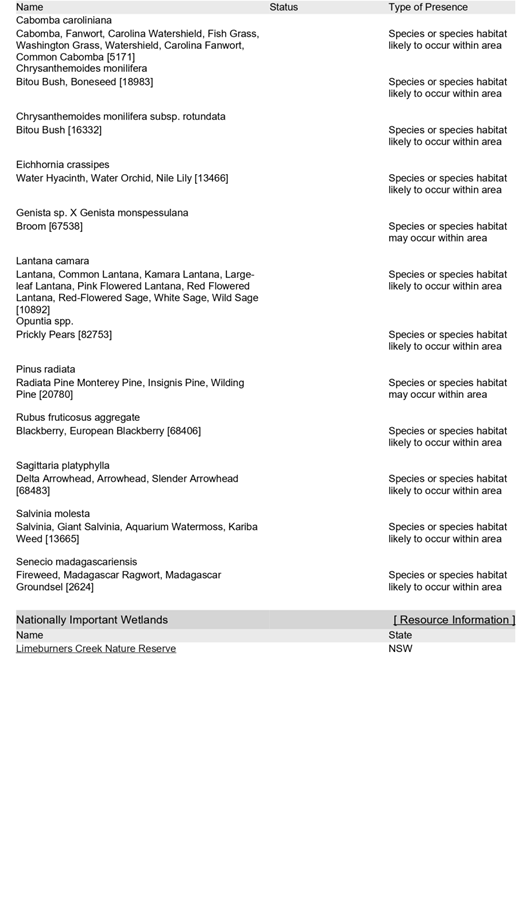 | Name | Status | Type of Presence |
|---|---|---|
| Cabomba caroliniana | | |
| Cabomba, Fanwort, Carolina Watershield, Fish Grass, Washington Grass, Watershield, Carolina Fanwort, Common Cabomba [5171] | | Species or species habitat likely to occur within area |
| Chrysanthemoides monilifera | | |
| Bitou Bush, Boneseed [18983] | | Species or species habitat likely to occur within area |
| Chrysanthemoides monilifera subsp. rotundata | | |
| Bitou Bush [16332] | | Species or species habitat likely to occur within area |
| Eichhornia crassipes | | |
| Water Hyacinth, Water Orchid, Nile Lily [13466] | | Species or species habitat likely to occur within area |
| Genista sp. X Genista monspessulana | | |
| Broom [67538] | | Species or species habitat may occur within area |
| Lantana camara | | |
| Lantana, Common Lantana, Kamara Lantana, Large-leaf Lantana, Pink Flowered Lantana, Red Flowered Lantana, Red-Flowered Sage, White Sage, Wild Sage [10892] | | Species or species habitat likely to occur within area |
| Opuntia spp. | | |
| Prickly Pears [82753] | | Species or species habitat likely to occur within area |
| Pinus radiata | | |
| Radiata Pine Monterey Pine, Insignis Pine, Wilding Pine [20780] | | Species or species habitat may occur within area |
| Rubus fruticosus aggregate | | |
| Blackberry, European Blackberry [68406] | | Species or species habitat likely to occur within area |
| Sagittaria platyphylla | | |
| Delta Arrowhead, Arrowhead, Slender Arrowhead [68483] | | Species or species habitat likely to occur within area |
| Salvinia molesta | | |
| Salvinia, Giant Salvinia, Aquarium Watermoss, Kariba Weed [13665] | | Species or species habitat likely to occur within area |
| Senecio madagascariensis | | |
| Fireweed, Madagascar Ragwort, Madagascar Groundsel [2624] | | Species or species habitat likely to occur within area |

Nationally Important Wetlands [ Resource Information ]

| Name | State |
|---|---|
| Limeburners Creek Nature Reserve | NSW |